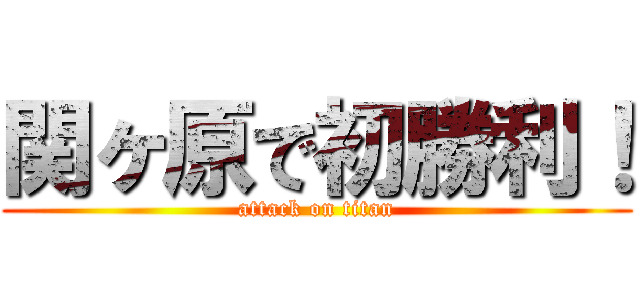 関ヶ原で初勝利！
attack on titan